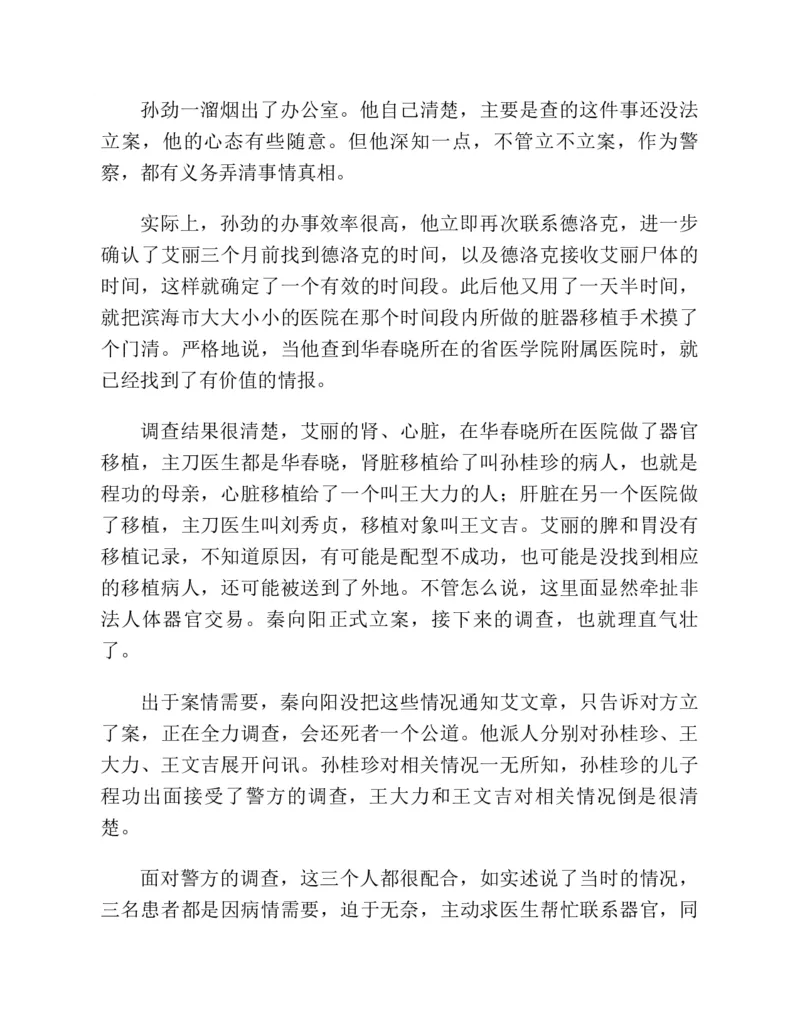 孙劲一溜烟出了办公室。他自己清楚，主要是查的这件事还没法立案，他的心态有些随意。但他深知一点，不管立不立案，作为警察，都有义务弄清事情真相。

实际上，孙劲的办事效率很高，他立即再次联系德洛克，进一步确认了艾丽三个月前找到德洛克的时间，以及德洛克接收艾丽尸体的时间，这样就确定了一个有效的时间段。此后他又用了一天半时间，就把滨海市大大小小的医院在那个时间段内所做的脏器移植手术摸了个门清。严格地说，当他查到华春晓所在的省医学院附属医院时，就已经找到了有价值的情报。

调查结果很清楚，艾丽的肾、心脏，在华春晓所在医院做了器官移植，主刀医生都是华春晓，肾脏移植给了叫孙桂珍的病人，也就是程功的母亲，心脏移植给了一个叫王大力的人；肝脏在另一个医院做了移植，主刀医生叫刘秀贞，移植对象叫王文吉。艾丽的脾和胃没有移植记录，不知道原因，有可能是配型不成功，也可能是没找到相应的移植病人，还可能被送到了外地。不管怎么说，这里面显然牵扯非法人体器官交易。秦向阳正式立案，接下来的调查，也就理直气壮了。

出于案情需要，秦向阳没把这些情况通知艾文章，只告诉对方立了案，正在全力调查，会还死者一个公道。他派人分别对孙桂珍、王大力、王文吉展开问讯。孙桂珍对相关情况一无所知，孙桂珍的儿子程功出面接受了警方的调查，王大力和王文吉对相关情况倒是很清楚。

面对警方的调查，这三个人都很配合，如实述说了当时的情况，三名患者都是因病情需要，迫于无奈，主动求医生帮忙联系器官，同